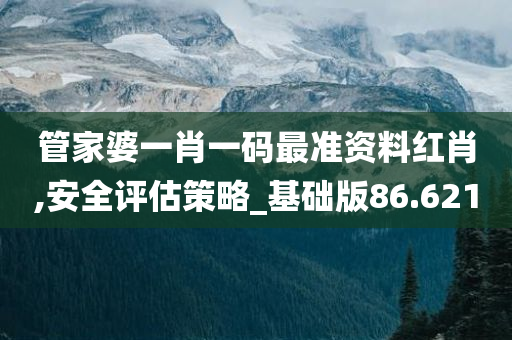 管家婆一肖一码最准资料红肖,安全评估策略_基础版86.621